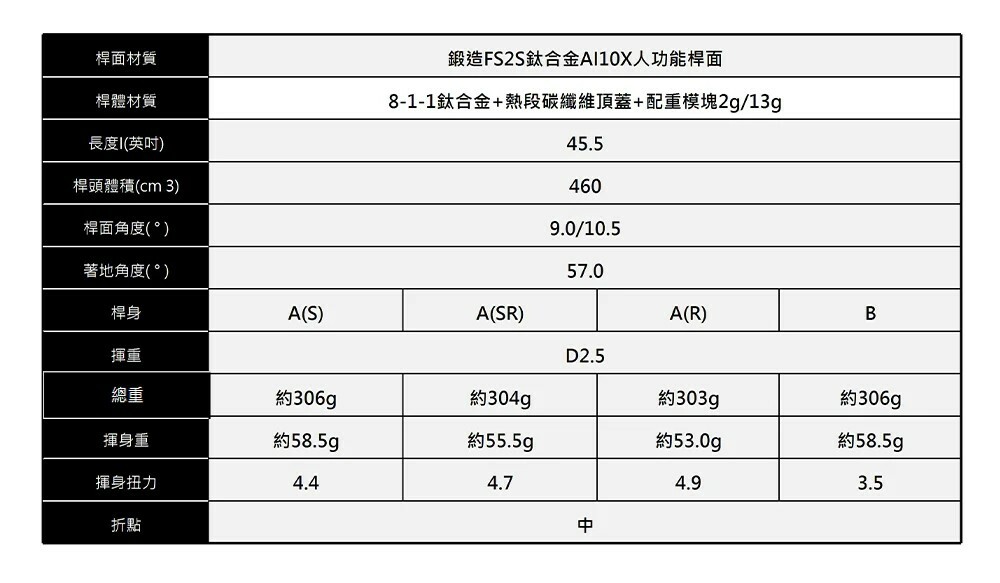 | 桿面材質 | 鍛造FS2S鈦合金AI10X人功能桿面 | | | |
|---|---|---|---|---|
| 桿體材質 | 8-1-1鈦合金+熱段碳纖維頂蓋+配重模塊2g/13g | | | |
| 長度I(英吋) | 45.5 | | | |
| 桿頭體積(cm 3) | 460 | | | |
| 桿面角度(°) | 9.0/10.5 | | | |
| 著地角度(°) | 57.0 | | | |
| 桿身 | A(S) | A(SR) | A(R) | B |
| 揮重 | D2.5 | | | |
| 總重 | 約306g | 約304g | 約303g | 約306g |
| 揮身重 | 約58.5g | 約55.5g | 約53.0g | 約58.5g |
| 揮身扭力 | 4.4 | 4.7 | 4.9 | 3.5 |
| 折點 | 中 | | | |